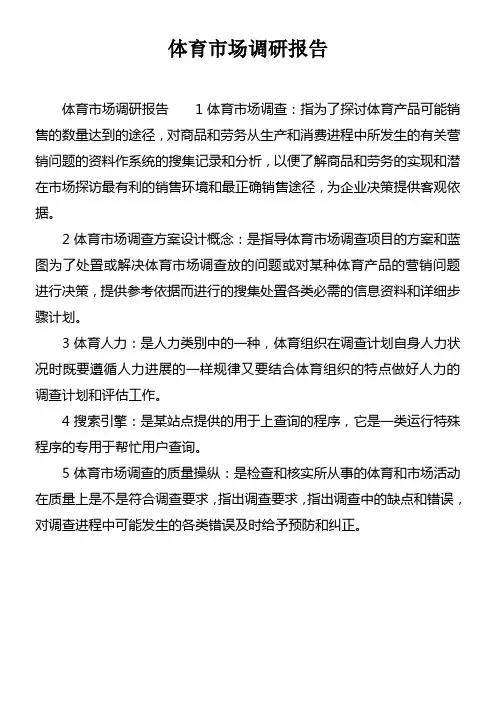 体育市场调研报告

体育市场调研报告　　1 体育市场调查：指为了探讨体育产品可能销售的数量达到的途径，对商品和劳务从生产和消费进程中所发生的有关营销问题的资料作系统的搜集记录和分析，以便了解商品和劳务的实现和潜在市场探访最有利的销售环境和最正确销售途径，为企业决策提供客观依据。

2 体育市场调查方案设计概念：是指导体育市场调查项目的方案和蓝图为了处置或解决体育市场调查放的问题或对某种体育产品的营销问题进行决策，提供参考依据而进行的搜集处置各类必需的信息资料和详细步骤计划。

3 体育人力：是人力类别中的一种，体育组织在调查计划自身人力状况时既要遵循人力进展的一样规律又要结合体育组织的特点做好人力的调查计划和评估工作。

4 搜索引擎：是某站点提供的用于上查询的程序，它是一类运行特殊程序的专用于帮忙用户查询。

5 体育市场调查的质量操纵：是检查和核实所从事的体育和市场活动在质量上是不是符合调查要求，指出调查要求，指出调查中的缺点和错误，对调查进程中可能发生的各类错误及时给予预防和纠正。